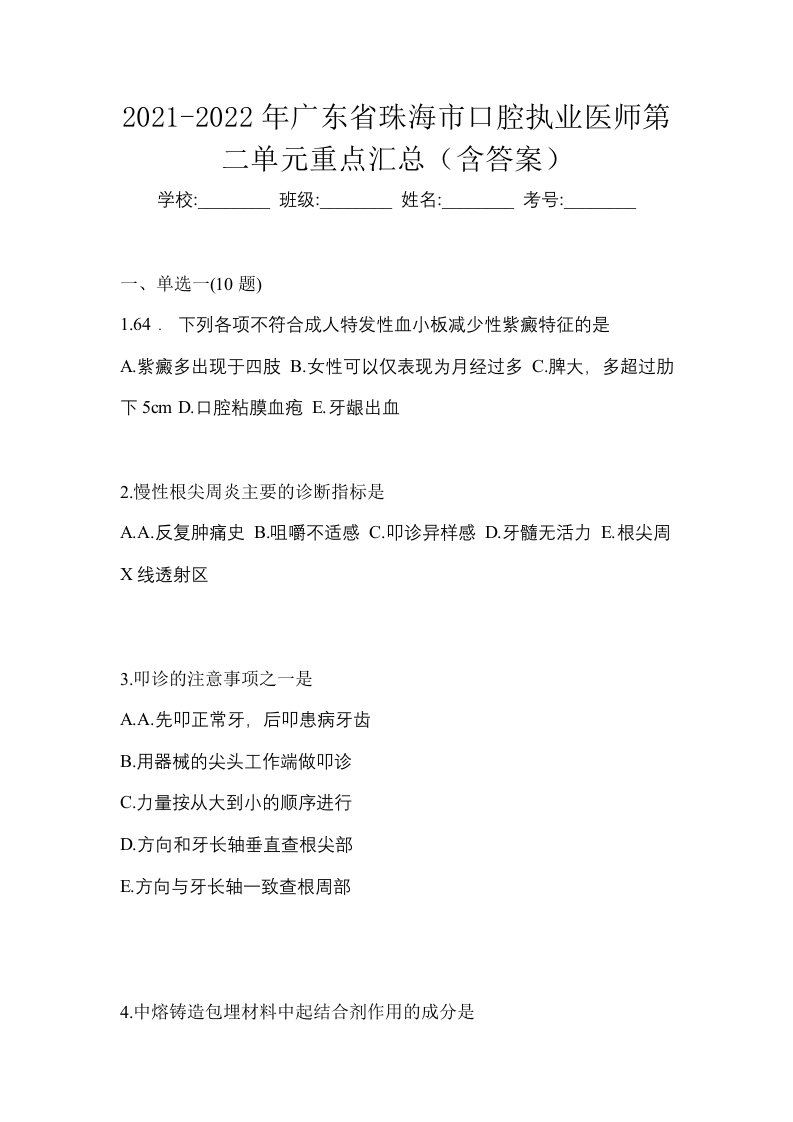 2021-2022年广东省珠海市口腔执业医师第二单元重点汇总（含答案）

学校:________ 班级:________ 姓名:________ 考号:________

一、单选一(10 题)

1.64． 下列各项不符合成人特发性血小板减少性紫癜特征的是

A.紫癜多出现于四肢 B.女性可以仅表现为月经过多 C.脾大，多超过肋下 5cm D.口腔粘膜血疱 E.牙龈出血

2.慢性根尖周炎主要的诊断指标是

A.A.反复肿痛史 B.咀嚼不适感 C.叩诊异样感 D.牙髓无活力 E.根尖周 X 线透射区

3.叩诊的注意事项之一是

A.A.先叩正常牙，后叩患病牙齿

B.用器械的尖头工作端做叩诊

C.力量按从大到小的顺序进行

D.方向和牙长轴垂直查根尖部

E.方向与牙长轴一致查根周部

4.中熔铸造包埋材料中起结合剂作用的成分是